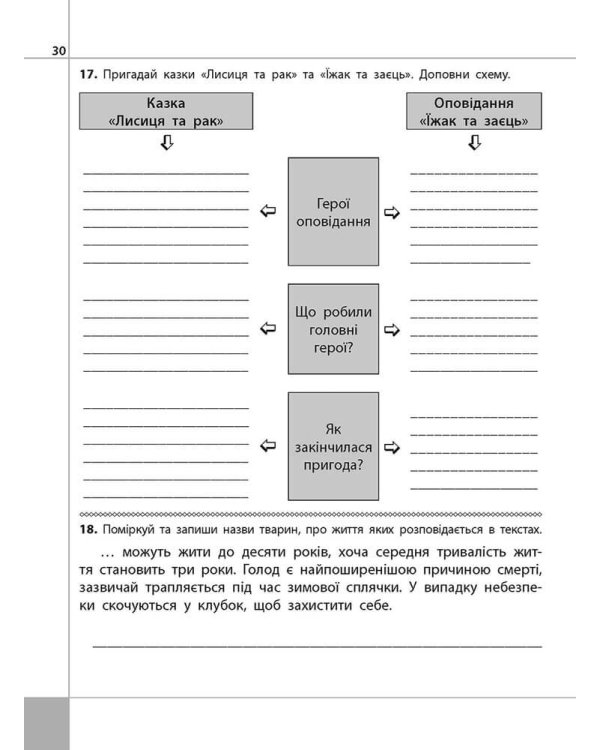 30

**17.** Пригадай казки «Лисиця та рак» та «Їжак та заєць». Доповни схему.

Казка «Лисиця та рак»

Оповідання «Їжак та заєць»

Герої оповідання

Що робили головні герої?

Як закінчилася пригода?

**18.** Поміркуй та запиши назви тварин, про життя яких розповідається в текстах.

… можуть жити до десяти років, хоча середня тривалість життя становить три роки. Голод є найпоширенішою причиною смерті, зазвичай трапляється під час зимової сплячки. У випадку небезпеки скочуються у клубок, щоб захистити себе.